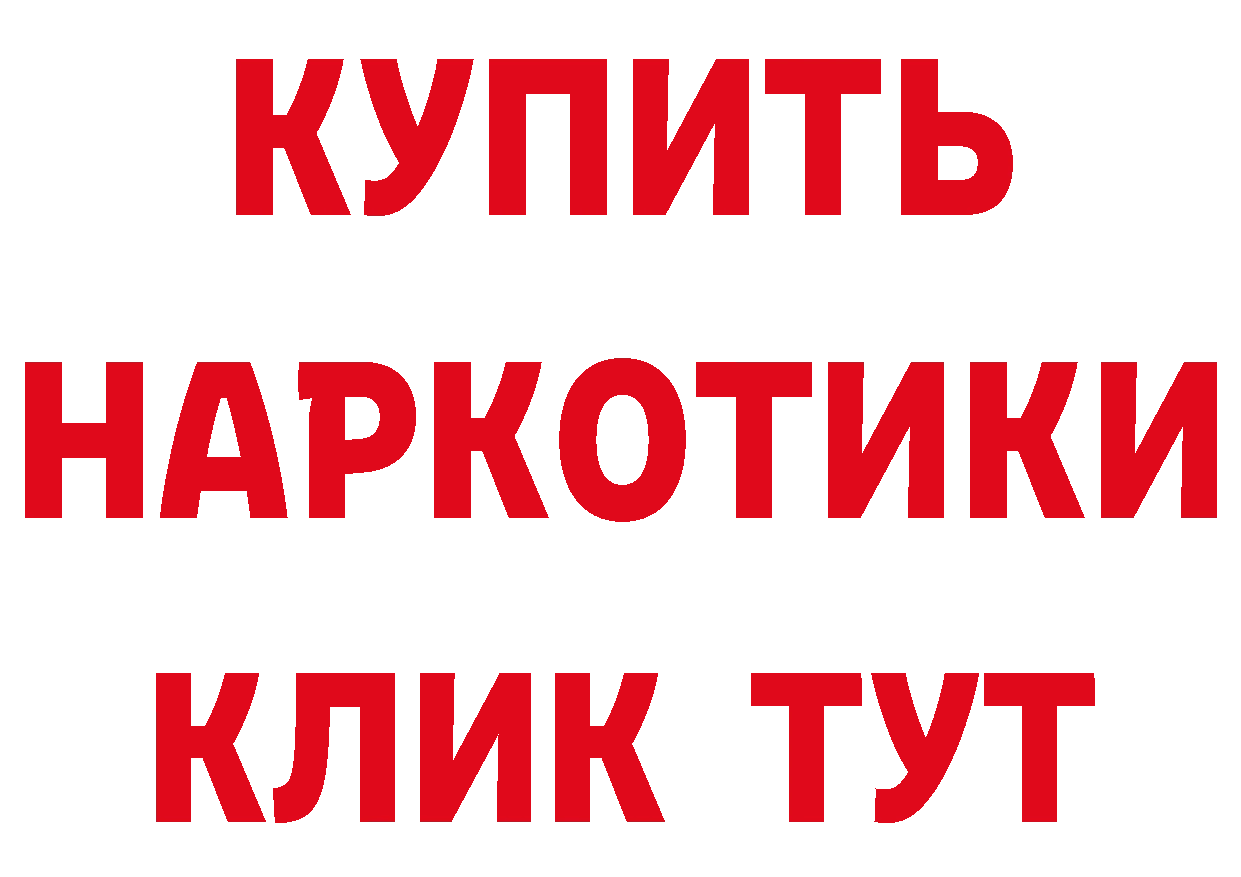 КУПИТЬ
НАРКОТИКИ
КЛИК ТУТ